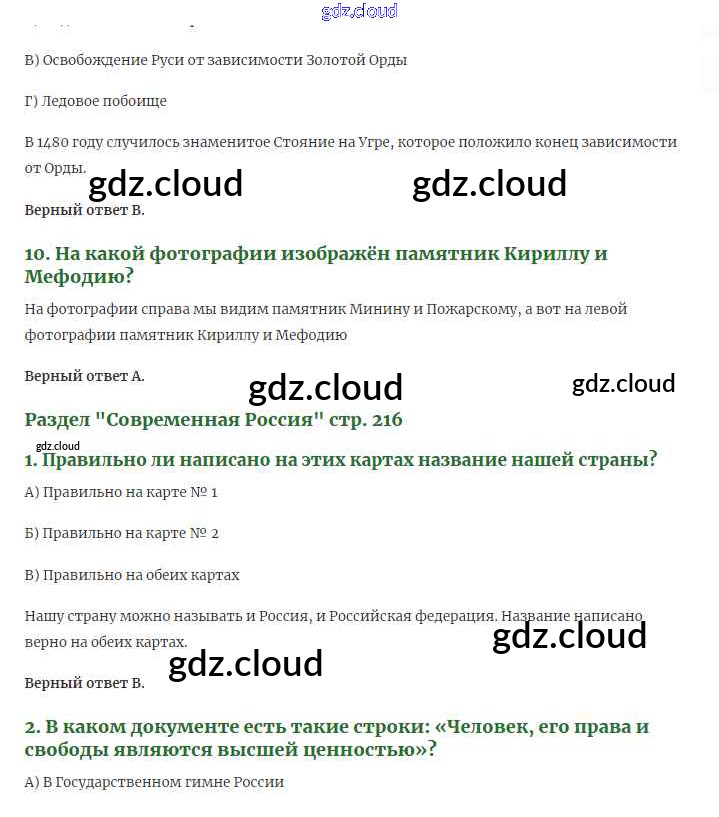 gdz.cloud

В) Освобождение Руси от зависимости Золотой Орды

Г) Ледовое побоище

В 1480 году случилось знаменитое Стояние на Угре, которое положило конец зависимости от Орды.

gdz.cloud gdz.cloud

Верный ответ В.

10. На какой фотографии изображён памятник Кириллу и Мефодию?

На фотографии справа мы видим памятник Минину и Пожарскому, а вот на левой фотографии памятник Кириллу и Мефодию

Верный ответ А.

gdz.cloud gdz.cloud

Раздел "Современная Россия" стр. 216

gdz.cloud

1. Правильно ли написано на этих картах название нашей страны?

А) Правильно на карте № 1

Б) Правильно на карте № 2

В) Правильно на обеих картах

Нашу страну можно называть и Россия, и Российская федерация. Название написано верно на обеих картах.

gdz.cloud gdz.cloud

Верный ответ В.

2. В каком документе есть такие строки: «Человек, его права и свободы являются высшей ценностью»?

А) В Государственном гимне России